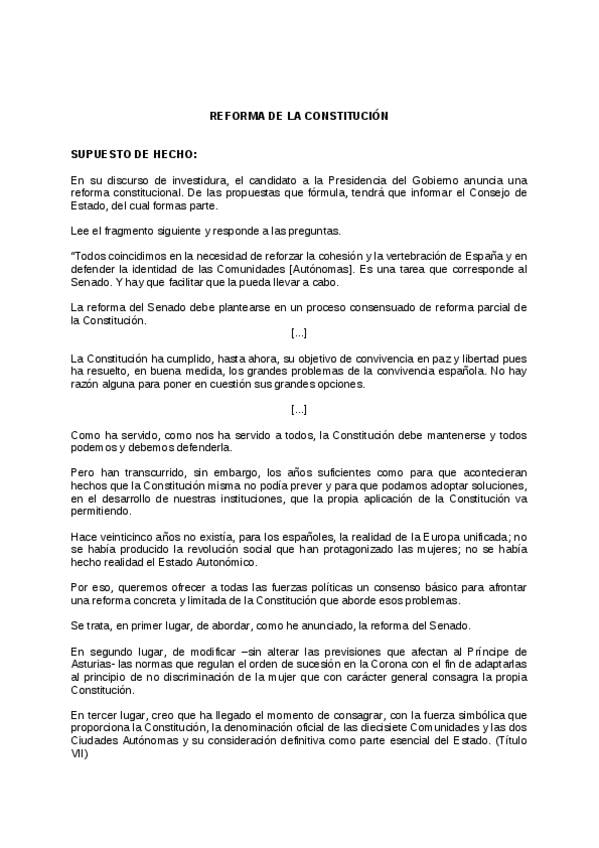 REFORMA DE LA CONSTITUCIÓN

SUPUESTO DE HECHO:

En su discurso de investidura, el candidato a la Presidencia del Gobierno anuncia una reforma constitucional. De las propuestas que fórmula, tendrá que informar el Consejo de Estado, del cual formas parte.

Lee el fragmento siguiente y responde a las preguntas.

"Todos coincidimos en la necesidad de reforzar la cohesión y la vertebración de España y en defender la identidad de las Comunidades [Autónomas]. Es una tarea que corresponde al Senado. Y hay que facilitar que la pueda llevar a cabo.

La reforma del Senado debe plantearse en un proceso consensuado de reforma parcial de la Constitución.

[...]

La Constitución ha cumplido, hasta ahora, su objetivo de convivencia en paz y libertad pues ha resuelto, en buena medida, los grandes problemas de la convivencia española. No hay razón alguna para poner en cuestión sus grandes opciones.

[...]

Como ha servido, como nos ha servido a todos, la Constitución debe mantenerse y todos podemos y debemos defenderla.

Pero han transcurrido, sin embargo, los años suficientes como para que acontecieran hechos que la Constitución misma no podía prever y para que podamos adoptar soluciones, en el desarrollo de nuestras instituciones, que la propia aplicación de la Constitución va permitiendo.

Hace veinticinco años no existía, para los españoles, la realidad de la Europa unificada; no se había producido la revolución social que han protagonizado las mujeres; no se había hecho realidad el Estado Autonómico.

Por eso, queremos ofrecer a todas las fuerzas políticas un consenso básico para afrontar una reforma concreta y limitada de la Constitución que aborde esos problemas.

Se trata, en primer lugar, de abordar, como he anunciado, la reforma del Senado.

En segundo lugar, de modificar –sin alterar las previsiones que afectan al Príncipe de Asturias- las normas que regulan el orden de sucesión en la Corona con el fin de adaptarlas al principio de no discriminación de la mujer que con carácter general consagra la propia Constitución.

En tercer lugar, creo que ha llegado el momento de consagrar, con la fuerza simbólica que proporciona la Constitución, la denominación oficial de las diecisiete Comunidades y las dos Ciudades Autónomas y su consideración definitiva como parte esencial del Estado. (Título VII)